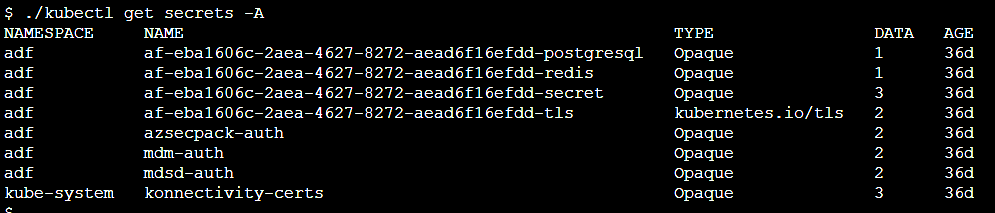 $ ./kubectl get secrets -A

| NAMESPACE | NAME | TYPE | DATA | AGE |
|---|---|---|---|---|
| adf | af-eba1606c-2aea-4627-8272-aead6f16efdd-postgresql | Opaque | 1 | 36d |
| adf | af-eba1606c-2aea-4627-8272-aead6f16efdd-redis | Opaque | 1 | 36d |
| adf | af-eba1606c-2aea-4627-8272-aead6f16efdd-secret | Opaque | 3 | 36d |
| adf | af-eba1606c-2aea-4627-8272-aead6f16efdd-tls | kubernetes.io/tls | 2 | 36d |
| adf | azsecpack-auth | Opaque | 2 | 36d |
| adf | mdm-auth | Opaque | 2 | 36d |
| adf | mdsd-auth | Opaque | 2 | 36d |
| kube-system | konnectivity-certs | Opaque | 3 | 36d |

$